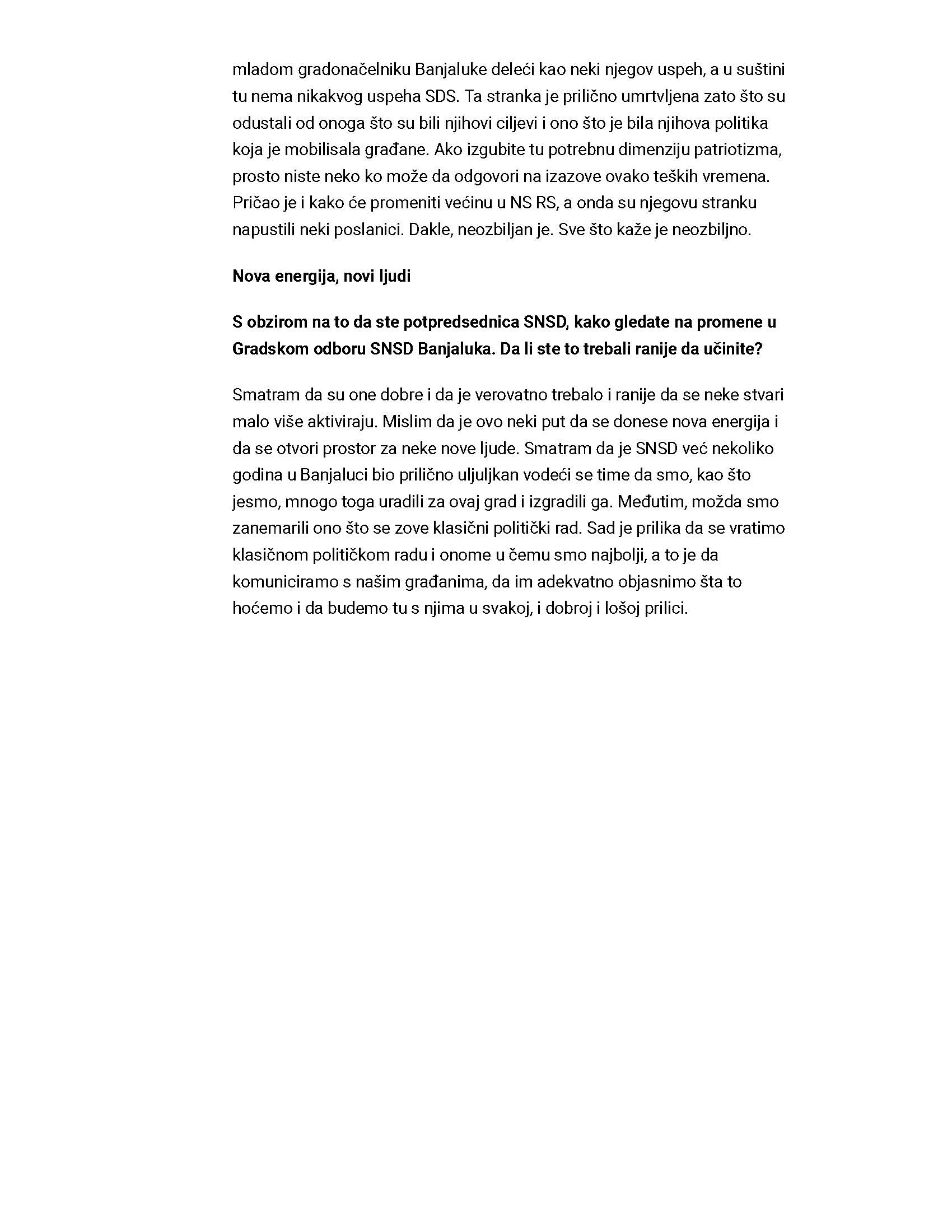 mladom gradonačelniku Banjaluke deleći kao neki njegov uspeh, a u suštini tu nema nikakvog uspeha SDS. Ta stranka je prilično umrtvljena zato što su odustali od onoga što su bili njihovi ciljevi i ono što je bila njihova politika koja je mobilisala građane. Ako izgubite tu potrebnu dimenziju patriotizma, prosto niste neko ko može da odgovori na izazove ovako teških vremena. Pričao je i kako će promeniti većinu u NS RS, a onda su njegovu stranku napustili neki poslanici. Dakle, neozbiljan je. Sve što kaže je neozbiljno.

Nova energija, novi ljudi

S obzirom na to da ste potpredsednica SNSD, kako gledate na promene u Gradskom odboru SNSD Banjaluka. Da li ste to trebali ranije da učinite?

Smatram da su one dobre i da je verovatno trebalo i ranije da se neke stvari malo više aktiviraju. Mislim da je ovo neki put da se donese nova energija i da se otvori prostor za neke nove ljude. Smatram da je SNSD već nekoliko godina u Banjaluci bio prilično uljuljkan vodeći se time da smo, kao što jesmo, mnogo toga uradili za ovaj grad i izgradili ga. Međutim, možda smo zanemarili ono što se zove klasični politički rad. Sad je prilika da se vratimo klasičnom političkom radu i onome u čemu smo najbolji, a to je da komuniciramo s našim građanima, da im adekvatno objasnimo šta to hoćemo i da budemo tu s njima u svakoj, i dobroj i lošoj prilici.